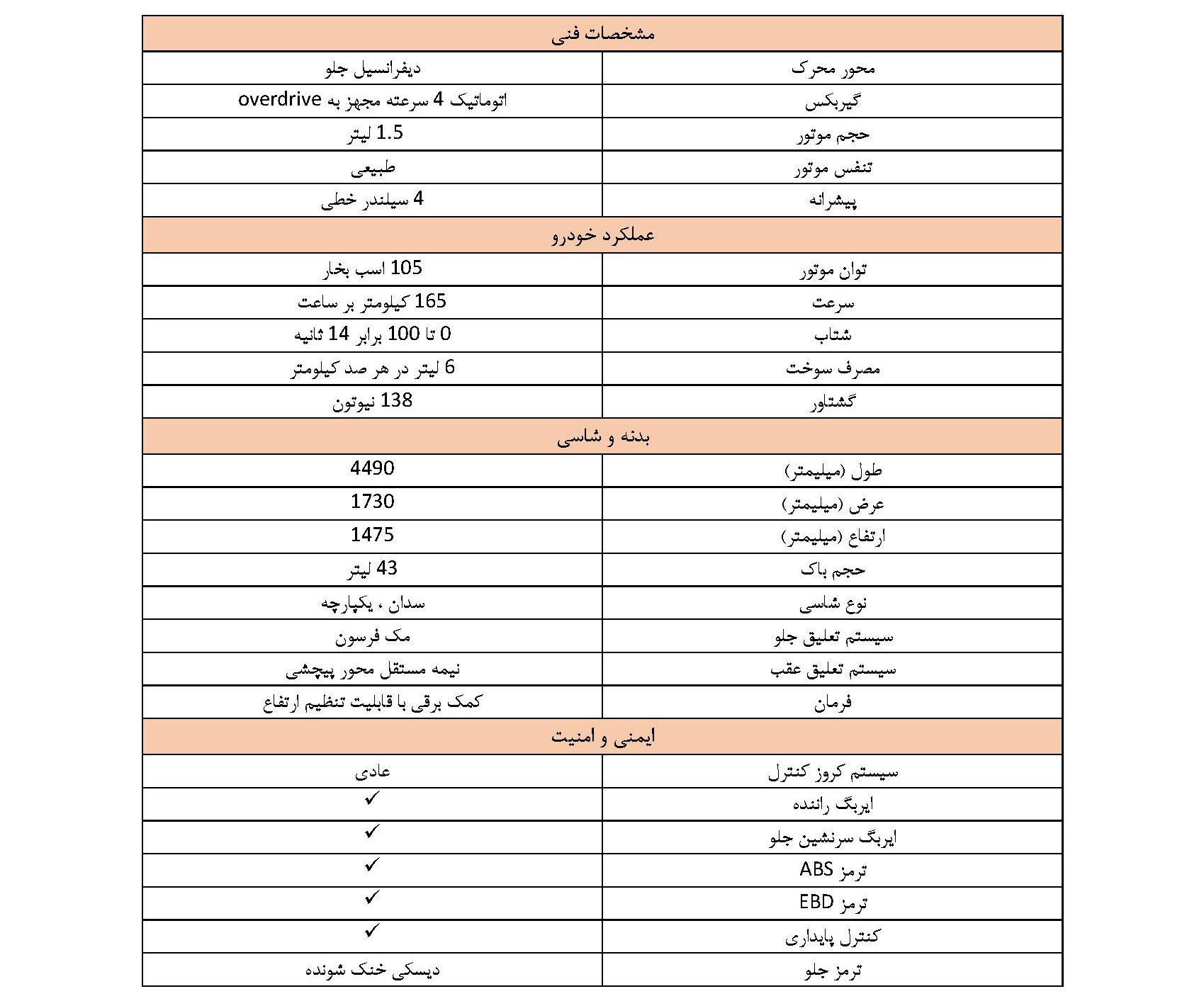 | مشخصات فنی | |
|---|---|
| محور محرک | دیفرانسیل جلو |
| گیربکس | اتوماتیک 4 سرعته مجهز به overdrive |
| حجم موتور | 1.5 لیتر |
| تنفس موتور | طبیعی |
| پیشرانه | 4 سیلندر خطی |
| عملکرد خودرو | |
| توان موتور | 105 اسب بخار |
| سرعت | 165 کیلومتر بر ساعت |
| شتاب | 0 تا 100 برابر 14 ثانیه |
| مصرف سوخت | 6 لیتر در هر صد کیلومتر |
| گشتاور | 138 نیوتون |
| بدنه و شاسی | |
| طول (میلیمتر) | 4490 |
| عرض (میلیمتر) | 1730 |
| ارتفاع (میلیمتر) | 1475 |
| حجم باک | 43 لیتر |
| نوع شاسی | سدان ، یکپارچه |
| سیستم تعلیق جلو | مک فرسون |
| سیستم تعلیق عقب | نیمه مستقل محور پیچشی |
| فرمان | کمک برقی با قابلیت تنظیم ارتفاع |
| ایمنی و امنیت | |
| سیستم کروز کنترل | عادی |
| ایربگ راننده | ✓ |
| ایربگ سرنشین جلو | ✓ |
| ترمز ABS | ✓ |
| ترمز EBD | ✓ |
| کنترل پایداری | ✓ |
| ترمز جلو | دیسکی خنک شونده |